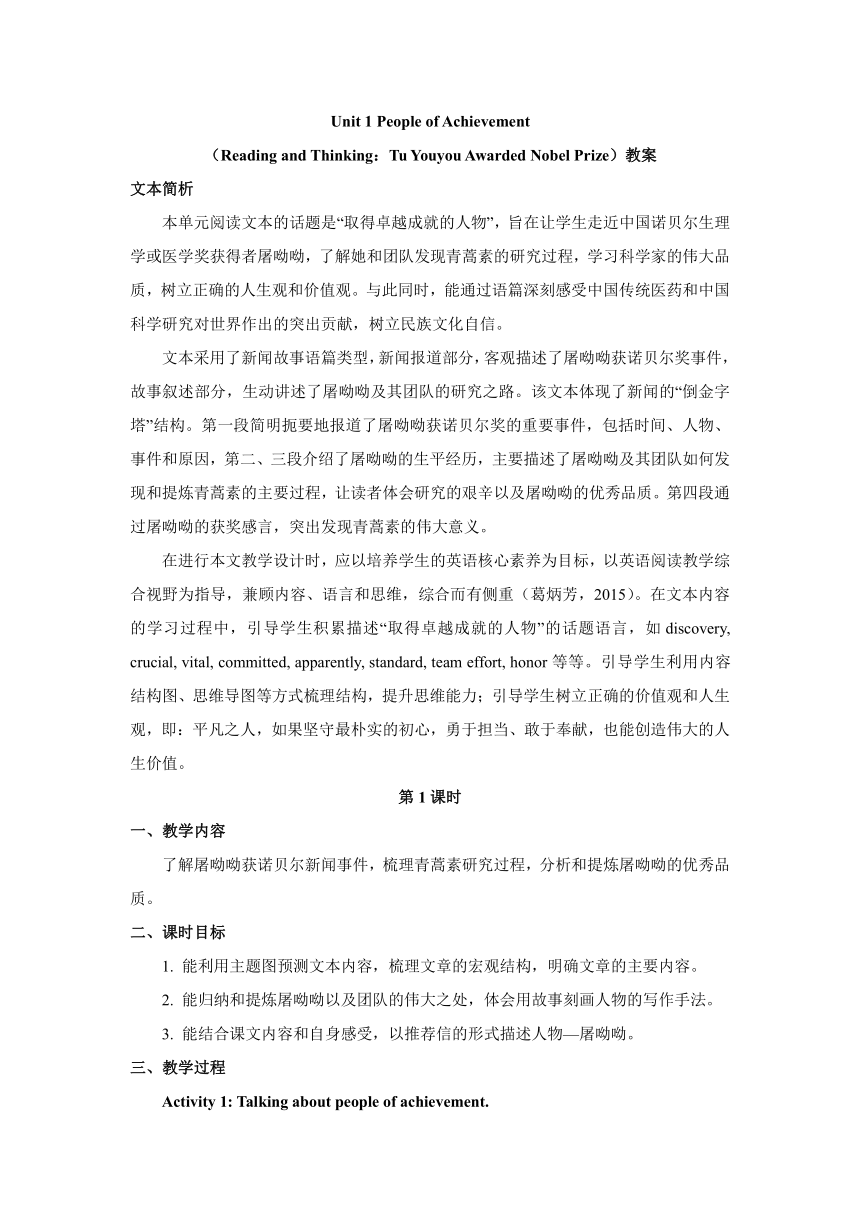 Unit 1 People of Achievement

（Reading and Thinking：Tu Youyou Awarded Nobel Prize）教案

文本简析

本单元阅读文本的话题是“取得卓越成就的人物”，旨在让学生走近中国诺贝尔生理学或医学奖获得者屠呦呦，了解她和团队发现青蒿素的研究过程，学习科学家的伟大品质，树立正确的人生观和价值观。与此同时，能通过语篇深刻感受中国传统医药和中国科学研究对世界作出的突出贡献，树立民族文化自信。

文本采用了新闻故事语篇类型，新闻报道部分，客观描述了屠呦呦获诺贝尔奖事件，故事叙述部分，生动讲述了屠呦呦及其团队的研究之路。该文本体现了新闻的“倒金字塔”结构。第一段简明扼要地报道了屠呦呦获诺贝尔奖的重要事件，包括时间、人物、事件和原因，第二、三段介绍了屠呦呦的生平经历，主要描述了屠呦呦及其团队如何发现和提炼青蒿素的主要过程，让读者体会研究的艰辛以及屠呦呦的优秀品质。第四段通过屠呦呦的获奖感言，突出发现青蒿素的伟大意义。

在进行本文教学设计时，应以培养学生的英语核心素养为目标，以英语阅读教学综合视野为指导，兼顾内容、语言和思维，综合而有侧重（葛炳芳，2015）。在文本内容的学习过程中，引导学生积累描述“取得卓越成就的人物”的话题语言，如 discovery, crucial, vital, committed, apparently, standard, team effort, honor 等等。引导学生利用内容结构图、思维导图等方式梳理结构，提升思维能力；引导学生树立正确的价值观和人生观，即：平凡之人，如果坚守最朴实的初心，勇于担当、敢于奉献，也能创造伟大的人生价值。

第 1 课时

一、教学内容

了解屠呦呦获诺贝尔新闻事件，梳理青蒿素研究过程，分析和提炼屠呦呦的优秀品质。

二、课时目标

1. 能利用主题图预测文本内容，梳理文章的宏观结构，明确文章的主要内容。

2. 能归纳和提炼屠呦呦以及团队的伟大之处，体会用故事刻画人物的写作手法。

3. 能结合课文内容和自身感受，以推荐信的形式描述人物—屠呦呦。

三、教学过程

Activity 1: Talking about people of achievement.